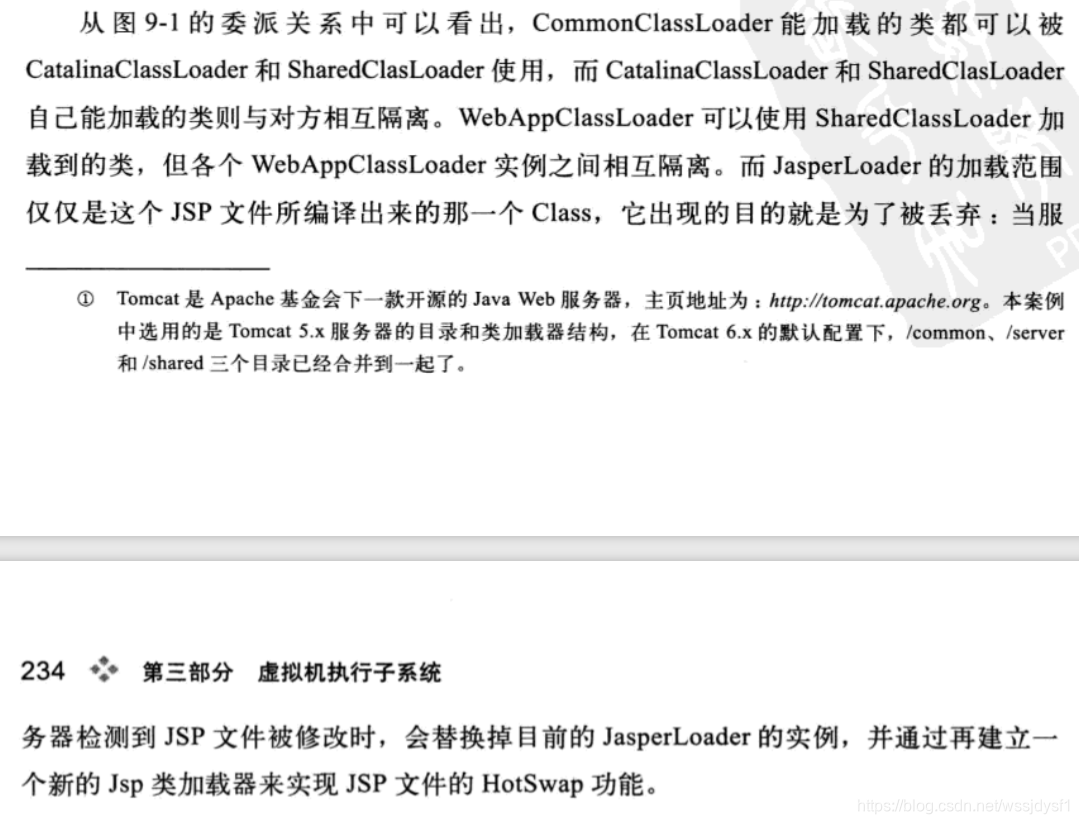 从图 9-1 的委派关系中可以看出，CommonClassLoader 能加载的类都可以被 CatalinaClassLoader 和 SharedClasLoader 使用，而 CatalinaClassLoader 和 SharedClasLoader 自己能加载的类则与对方相互隔离。WebAppClassLoader 可以使用 SharedClassLoader 加载到的类，但各个 WebAppClassLoader 实例之间相互隔离。而 JasperLoader 的加载范围仅仅是这个 JSP 文件所编译出来的那一个 Class，它出现的目的就是为了被丢弃：当服

① Tomcat 是 Apache 基金会下一款开源的 Java Web 服务器，主页地址为：http://tomcat.apache.org。本案例中选用的是 Tomcat 5.x 服务器的目录和类加载器结构，在 Tomcat 6.x 的默认配置下，/common、/server 和 /shared 三个目录已经合并到一起了。

234 第三部分 虚拟机执行子系统

务器检测到 JSP 文件被修改时，会替换掉目前的 JasperLoader 的实例，并通过再建立一个新的 Jsp 类加载器来实现 JSP 文件的 HotSwap 功能。

https://blog.csdn.net/wssjdysf1